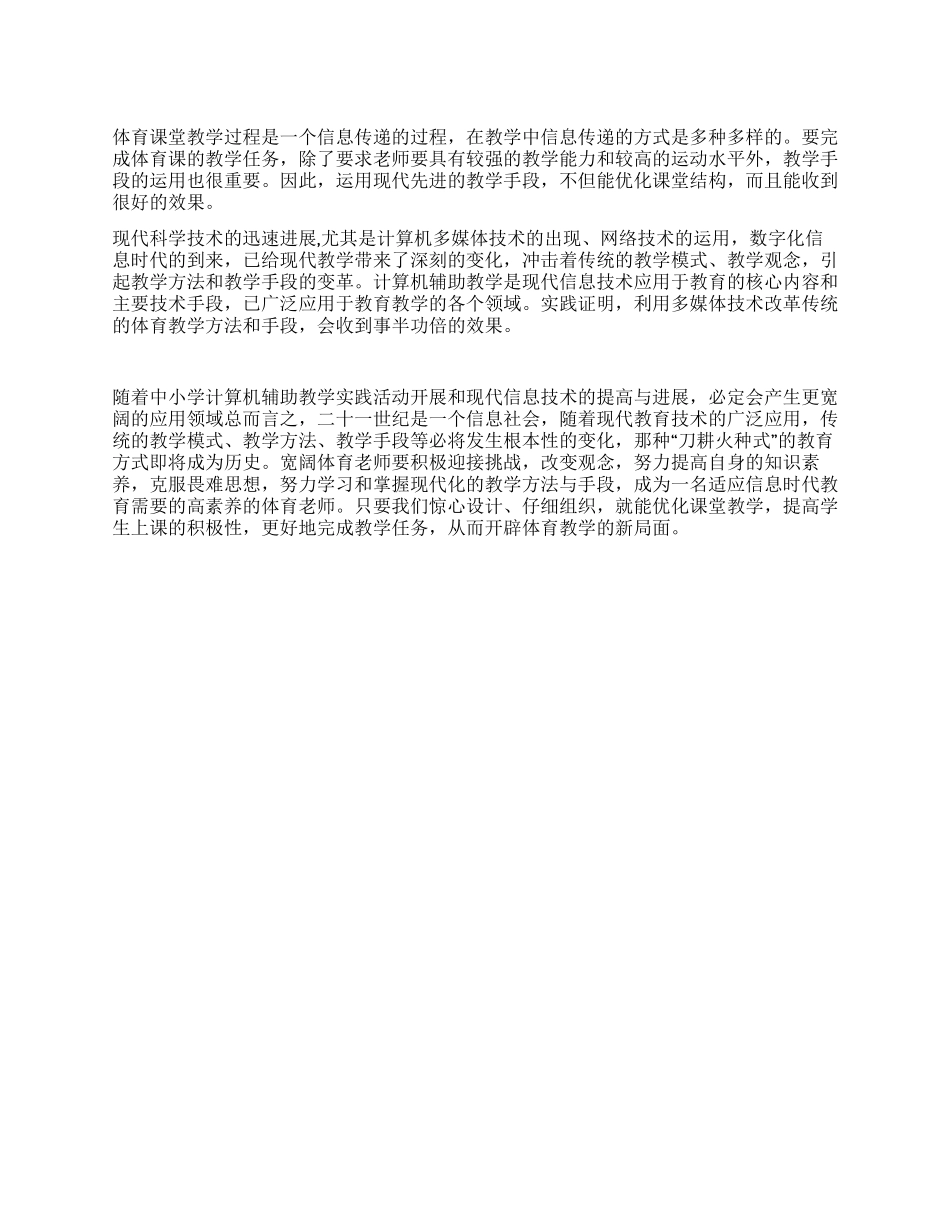 体育课堂教学过程是一个信息传递的过程，在教学中信息传递的方式是多种多样的。要完成体育课的教学任务，除了要求老师要具有较强的教学能力和较高的运动水平外，教学手段的运用也很重要。因此，运用现代先进的教学手段，不但能优化课堂结构，而且能收到很好的效果。

现代科学技术的迅速进展,尤其是计算机多媒体技术的出现、网络技术的运用，数字化信息时代的到来，已给现代教学带来了深刻的变化，冲击着传统的教学模式、教学观念，引起教学方法和教学手段的变革。计算机辅助教学是现代信息技术应用于教育的核心内容和主要技术手段，已广泛应用于教育教学的各个领域。实践证明，利用多媒体技术改革传统的体育教学方法和手段，会收到事半功倍的效果。

随着中小学计算机辅助教学实践活动开展和现代信息技术的提高与进展，必定会产生更宽阔的应用领域总而言之，二十一世纪是一个信息社会，随着现代教育技术的广泛应用，传统的教学模式、教学方法、教学手段等必将发生根本性的变化，那种“刀耕火种式”的教育方式即将成为历史。宽阔体育老师要积极迎接挑战，改变观念，努力提高自身的知识素养，克服畏难思想，努力学习和掌握现代化的教学方法与手段，成为一名适应信息时代教育需要的高素养的体育老师。只要我们惊心设计、仔细组织，就能优化课堂教学，提高学生上课的积极性，更好地完成教学任务，从而开辟体育教学的新局面。